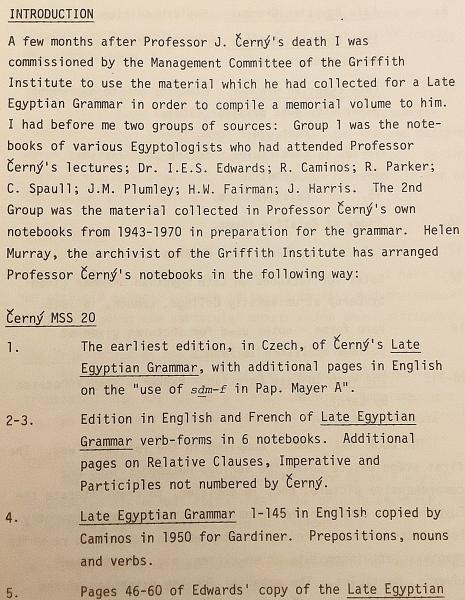 INTRODUCTION

A few months after Professor J. Černý's death I was commissioned by the Management Committee of the Griffith Institute to use the material which he had collected for a Late Egyptian Grammar in order to compile a memorial volume to him. I had before me two groups of sources: Group 1 was the notebooks of various Egyptologists who had attended Professor Černý's lectures; Dr. I.E.S. Edwards; R. Caminos; R. Parker; C. Spaull; J.M. Plumley; H.W. Fairman; J. Harris. The 2nd Group was the material collected in Professor Černý's own notebooks from 1943-1970 in preparation for the grammar. Helen Murray, the archivist of the Griffith Institute has arranged Professor Černý's notebooks in the following way:

Černý MSS 20

1. The earliest edition, in Czech, of Černý's Late Egyptian Grammar, with additional pages in English on the "use of sḏm-f in Pap. Mayer A".

2-3. Edition in English and French of Late Egyptian Grammar verb-forms in 6 notebooks. Additional pages on Relative Clauses, Imperative and Participles not numbered by Černý.

4. Late Egyptian Grammar 1-145 in English copied by Caminos in 1950 for Gardiner. Prepositions, nouns and verbs.

5. Pages 46-60 of Edwards' copy of the Late Egyptian